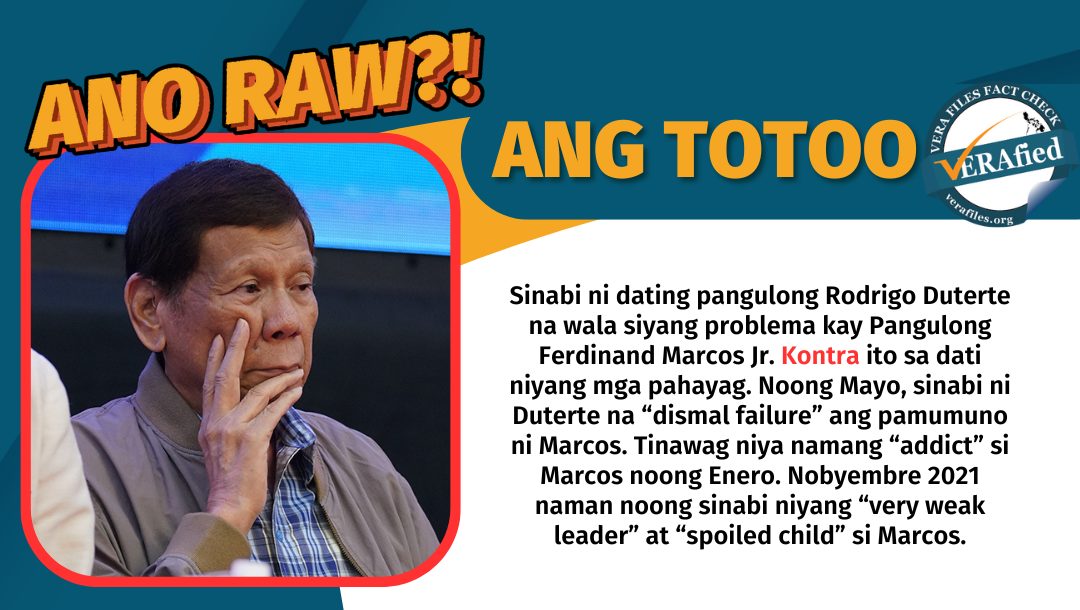 ANO RAW?!

ANG TOTOO

VERA FILES FACT CHECK
VERAfied
verafiles.org

Sinabi ni dating pangulong Rodrigo Duterte na wala siyang problema kay Pangulong Ferdinand Marcos Jr. Kontra ito sa dati niyang mga pahayag. Noong Mayo, sinabi ni Duterte na “dismal failure” ang pamumuno ni Marcos. Tinawag niya namang “addict” si Marcos noong Enero. Nobyembre 2021 naman noong sinabi niyang “very weak leader” at “spoiled child” si Marcos.